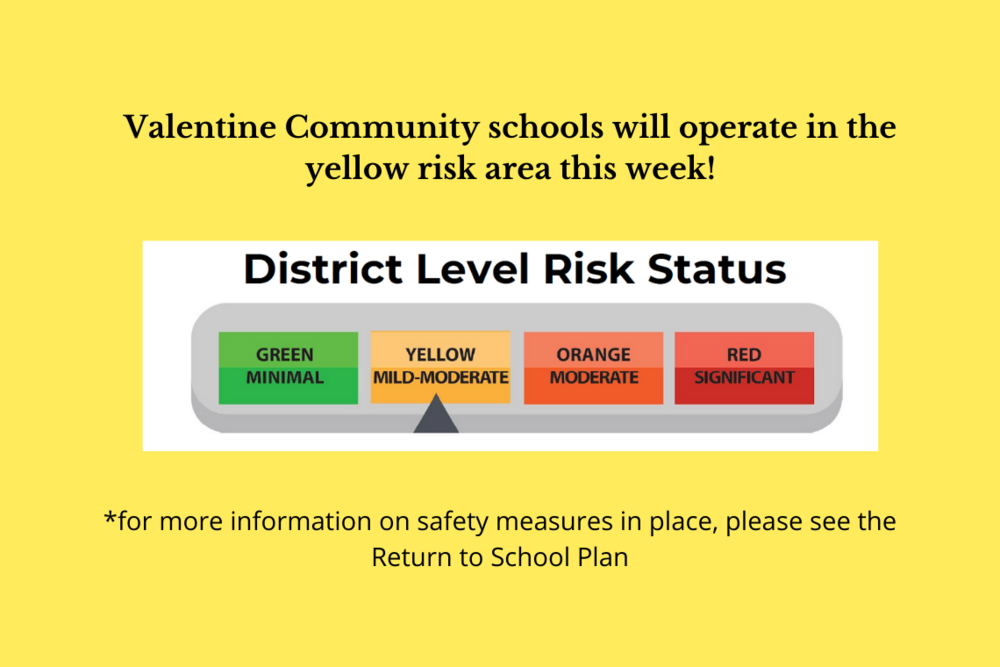 Valentine Community schools will operate in the yellow risk area this week!

District Level Risk Status

GREEN
MINIMAL

YELLOW
MILD-MODERATE

ORANGE
MODERATE

RED
SIGNIFICANT

*for more information on safety measures in place, please see the Return to School Plan